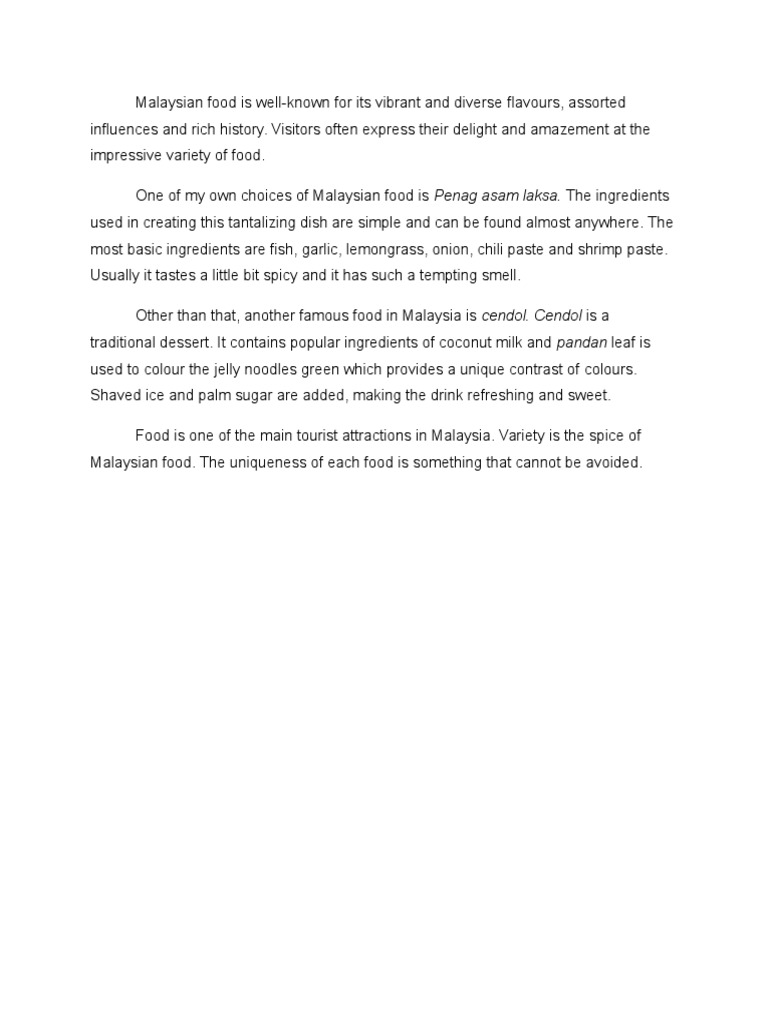 Malaysian food is well-known for its vibrant and diverse flavours, assorted influences and rich history. Visitors often express their delight and amazement at the impressive variety of food.

One of my own choices of Malaysian food is Penag asam laksa. The ingredients used in creating this tantalizing dish are simple and can be found almost anywhere. The most basic ingredients are fish, garlic, lemongrass, onion, chili paste and shrimp paste. Usually it tastes a little bit spicy and it has such a tempting smell.

Other than that, another famous food in Malaysia is cendol. Cendol is a traditional dessert. It contains popular ingredients of coconut milk and pandan leaf is used to colour the jelly noodles green which provides a unique contrast of colours. Shaved ice and palm sugar are added, making the drink refreshing and sweet.

Food is one of the main tourist attractions in Malaysia. Variety is the spice of Malaysian food. The uniqueness of each food is something that cannot be avoided.